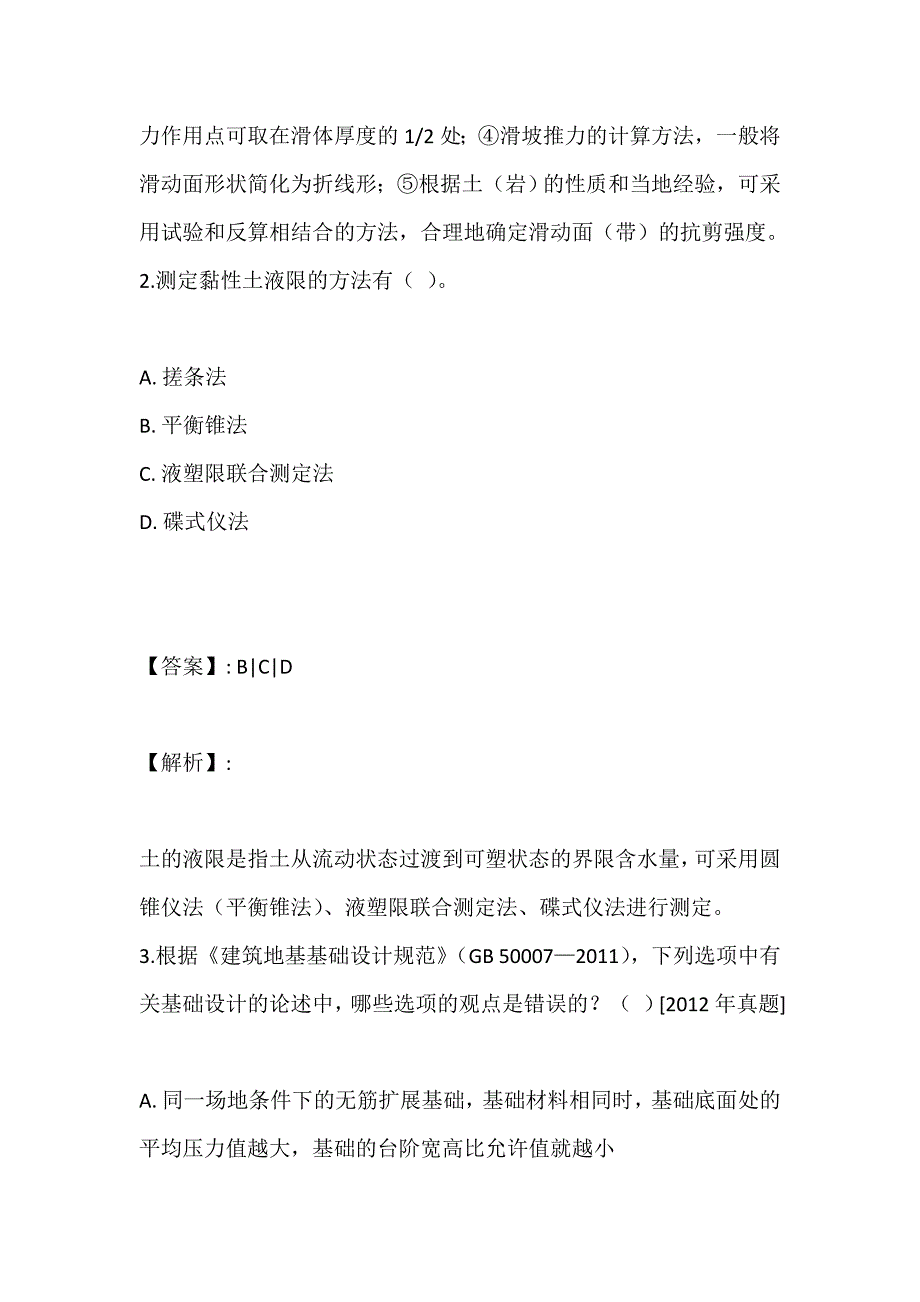 力作用点可取在滑体厚度的 1/2 处；④滑坡推力的计算方法，一般将滑动面形状简化为折线形；⑤根据土（岩）的性质和当地经验，可采用试验和反算相结合的方法，合理地确定滑动面（带）的抗剪强度。
2.测定黏性土液限的方法有（ ）。

A. 搓条法
B. 平衡锥法
C. 液塑限联合测定法
D. 碟式仪法

【答案】: B|C|D

【解析】:

土的液限是指土从流动状态过渡到可塑状态的界限含水量，可采用圆锥仪法（平衡锥法）、液塑限联合测定法、碟式仪法进行测定。
3.根据《建筑地基基础设计规范》（GB 50007—2011），下列选项中有关基础设计的论述中，哪些选项的观点是错误的？（ ）[2012 年真题]

A. 同一场地条件下的无筋扩展基础，基础材料相同时，基础底面处的平均压力值越大，基础的台阶宽高比允许值就越小